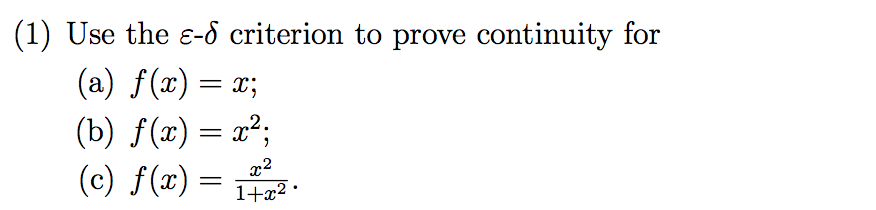 (1) Use the $\varepsilon$-$\delta$ criterion to prove continuity for

(a) $f(x) = x$;

(b) $f(x) = x^2$;

(c) $f(x) = \frac{x^2}{1+x^2}$.